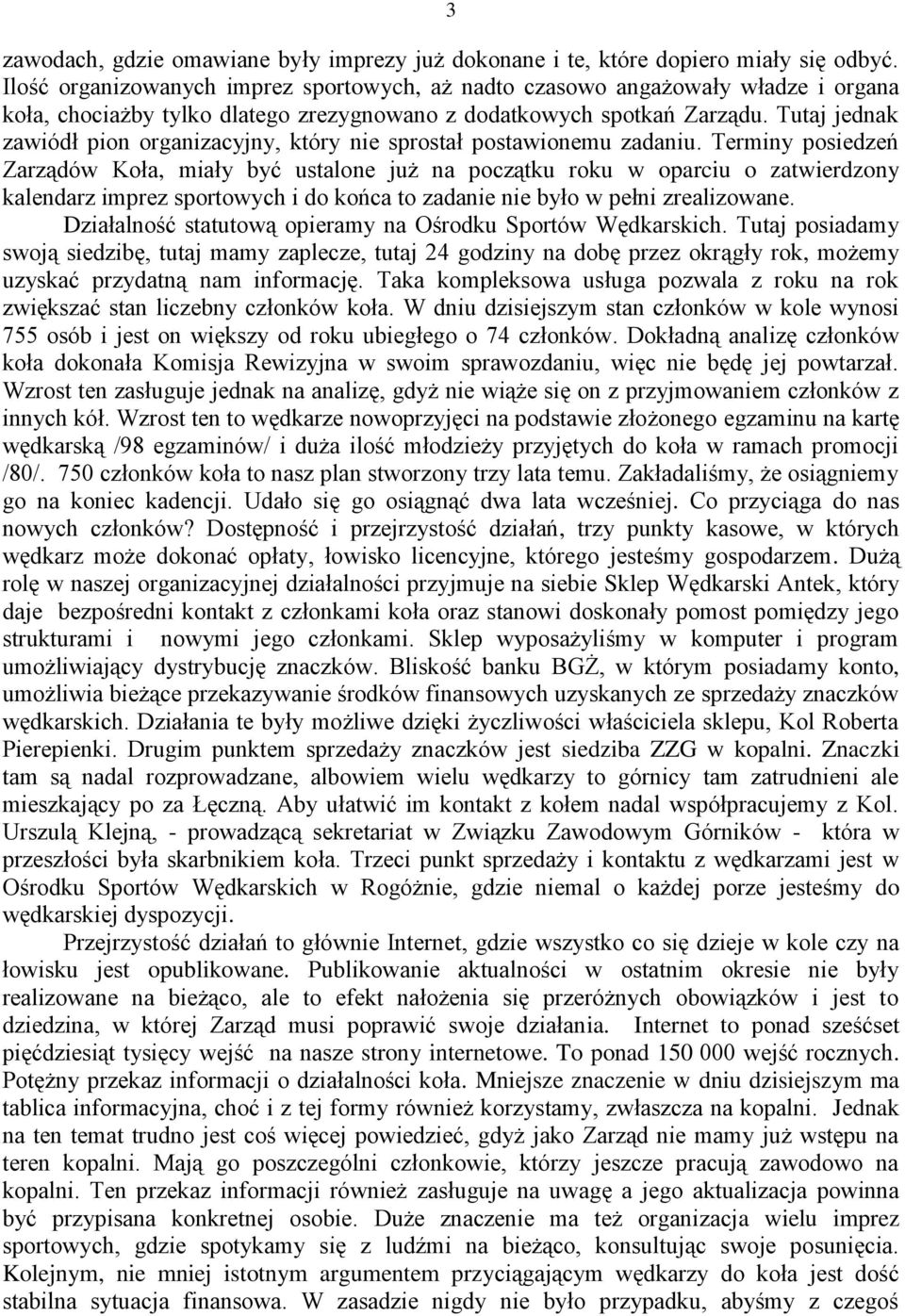 3

zawodach, gdzie omawiane były imprezy już dokonane i te, które dopiero miały się odbyć. Ilość organizowanych imprez sportowych, aż nadto czasowo angażowały władze i organa koła, chociażby tylko dlatego zrezygnowano z dodatkowych spotkań Zarządu. Tutaj jednak zawiódł pion organizacyjny, który nie sprostał postawionemu zadaniu. Terminy posiedzeń Zarządów Koła, miały być ustalone już na początku roku w oparciu o zatwierdzony kalendarz imprez sportowych i do końca to zadanie nie było w pełni zrealizowane.

Działalność statutową opieramy na Ośrodku Sportów Wędkarskich. Tutaj posiadamy swoją siedzibę, tutaj mamy zaplecze, tutaj 24 godziny na dobę przez okrągły rok, możemy uzyskać przydatną nam informację. Taka kompleksowa usługa pozwala z roku na rok zwiększać stan liczebny członków koła. W dniu dzisiejszym stan członków w kole wynosi 755 osób i jest on większy od roku ubiegłego o 74 członków. Dokładną analizę członków koła dokonała Komisja Rewizyjna w swoim sprawozdaniu, więc nie będę jej powtarzał. Wzrost ten zasługuje jednak na analizę, gdyż nie wiąże się on z przyjmowaniem członków z innych kół. Wzrost ten to wędkarze nowoprzyjęci na podstawie złożonego egzaminu na kartę wędkarską /98 egzaminów/ i duża ilość młodzieży przyjętych do koła w ramach promocji /80/. 750 członków koła to nasz plan stworzony trzy lata temu. Zakładaliśmy, że osiągniemy go na koniec kadencji. Udało się go osiągnąć dwa lata wcześniej. Co przyciąga do nas nowych członków? Dostępność i przejrzystość działań, trzy punkty kasowe, w których wędkarz może dokonać opłaty, łowisko licencyjne, którego jesteśmy gospodarzem. Dużą rolę w naszej organizacyjnej działalności przyjmuje na siebie Sklep Wędkarski Antek, który daje bezpośredni kontakt z członkami koła oraz stanowi doskonały pomost pomiędzy jego strukturami i nowymi jego członkami. Sklep wyposażyliśmy w komputer i program umożliwiający dystrybucję znaczków. Bliskość banku BGŻ, w którym posiadamy konto, umożliwia bieżące przekazywanie środków finansowych uzyskanych ze sprzedaży znaczków wędkarskich. Działania te były możliwe dzięki życzliwości właściciela sklepu, Kol Roberta Pierepienki. Drugim punktem sprzedaży znaczków jest siedziba ZZG w kopalni. Znaczki tam są nadal rozprowadzane, albowiem wielu wędkarzy to górnicy tam zatrudnieni ale mieszkający po za Łęczną. Aby ułatwić im kontakt z kołem nadal współpracujemy z Kol. Urszulą Klejną, - prowadzącą sekretariat w Związku Zawodowym Górników - która w przeszłości była skarbnikiem koła. Trzeci punkt sprzedaży i kontaktu z wędkarzami jest w Ośrodku Sportów Wędkarskich w Rogóżnie, gdzie niemal o każdej porze jesteśmy do wędkarskiej dyspozycji.

Przejrzystość działań to głównie Internet, gdzie wszystko co się dzieje w kole czy na łowisku jest opublikowane. Publikowanie aktualności w ostatnim okresie nie były realizowane na bieżąco, ale to efekt nałożenia się przeróżnych obowiązków i jest to dziedzina, w której Zarząd musi poprawić swoje działania. Internet to ponad sześćset pięćdziesiąt tysięcy wejść na nasze strony internetowe. To ponad 150 000 wejść rocznych. Potężny przekaz informacji o działalności koła. Mniejsze znaczenie w dniu dzisiejszym ma tablica informacyjna, choć i z tej formy również korzystamy, zwłaszcza na kopalni. Jednak na ten temat trudno jest coś więcej powiedzieć, gdyż jako Zarząd nie mamy już wstępu na teren kopalni. Mają go poszczególni członkowie, którzy jeszcze pracują zawodowo na kopalni. Ten przekaz informacji również zasługuje na uwagę a jego aktualizacja powinna być przypisana konkretnej osobie. Duże znaczenie ma też organizacja wielu imprez sportowych, gdzie spotykamy się z ludźmi na bieżąco, konsultując swoje posunięcia. Kolejnym, nie mniej istotnym argumentem przyciągającym wędkarzy do koła jest dość stabilna sytuacja finansowa. W zasadzie nigdy nie było przypadku, abyśmy z czegoś